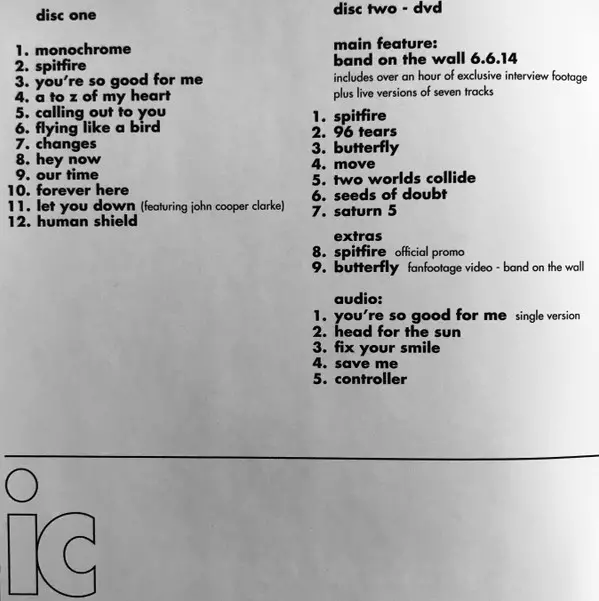 disc one

1. monochrome
2. spitfire
3. you're so good for me
4. a to z of my heart
5. calling out to you
6. flying like a bird
7. changes
8. hey now
9. our time
10. forever here
11. let you down (featuring john cooper clarke)
12. human shield

disc two - dvd

main feature:
band on the wall 6.6.14
includes over an hour of exclusive interview footage plus live versions of seven tracks

1. spitfire
2. 96 tears
3. butterfly
4. move
5. two worlds collide
6. seeds of doubt
7. saturn 5

extras
8. spitfire official promo
9. butterfly fanfootage video - band on the wall

audio:
1. you're so good for me single version
2. head for the sun
3. fix your smile
4. save me
5. controller

ic